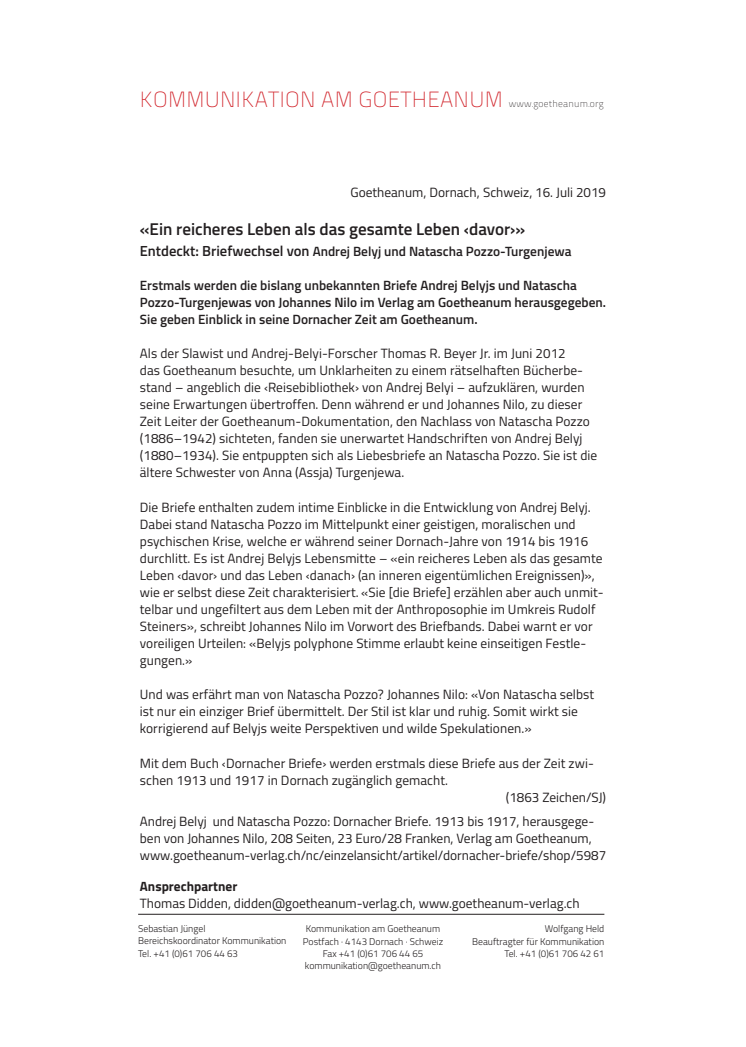 KOMMUNIKATION AM GOETHEANUM www.goetheanum.org

Goetheanum, Dornach, Schweiz, 16. Juli 2019

«Ein reicheres Leben als das gesamte Leben ‹davor›»
Entdeckt: Briefwechsel von Andrej Belyj und Natascha Pozzo-Turgenjewa

Erstmals werden die bislang unbekannten Briefe Andrej Belyjs und Natascha Pozzo-Turgenjewas von Johannes Nilo im Verlag am Goetheanum herausgegeben. Sie geben Einblick in seine Dornacher Zeit am Goetheanum.

Als der Slawist und Andrej-Belyi-Forscher Thomas R. Beyer Jr. im Juni 2012 das Goetheanum besuchte, um Unklarheiten zu einem rätselhaften Bücherbestand – angeblich die ‹Reisebibliothek› von Andrej Belyi – aufzuklären, wurden seine Erwartungen übertroffen. Denn während er und Johannes Nilo, zu dieser Zeit Leiter der Goetheanum-Dokumentation, den Nachlass von Natascha Pozzo (1886–1942) sichteten, fanden sie unerwartet Handschriften von Andrej Belyj (1880–1934). Sie entpuppten sich als Liebesbriefe an Natascha Pozzo. Sie ist die ältere Schwester von Anna (Assja) Turgenjewa.

Die Briefe enthalten zudem intime Einblicke in die Entwicklung von Andrej Belyj. Dabei stand Natascha Pozzo im Mittelpunkt einer geistigen, moralischen und psychischen Krise, welche er während seiner Dornach-Jahre von 1914 bis 1916 durchlitt. Es ist Andrej Belyjs Lebensmitte – «ein reicheres Leben als das gesamte Leben ‹davor› und das Leben ‹danach› (an inneren eigentümlichen Ereignissen)», wie er selbst diese Zeit charakterisiert. «Sie [die Briefe] erzählen aber auch unmittelbar und ungefiltert aus dem Leben mit der Anthroposophie im Umkreis Rudolf Steiners», schreibt Johannes Nilo im Vorwort des Briefbands. Dabei warnt er vor voreiligen Urteilen: «Belyjs polyphone Stimme erlaubt keine einseitigen Festlegungen.»

Und was erfährt man von Natascha Pozzo? Johannes Nilo: «Von Natascha selbst ist nur ein einziger Brief übermittelt. Der Stil ist klar und ruhig. Somit wirkt sie korrigierend auf Belyjs weite Perspektiven und wilde Spekulationen.»

Mit dem Buch ‹Dornacher Briefe› werden erstmals diese Briefe aus der Zeit zwischen 1913 und 1917 in Dornach zugänglich gemacht.

(1863 Zeichen/SJ)

Andrej Belyj und Natascha Pozzo: Dornacher Briefe. 1913 bis 1917, herausgegeben von Johannes Nilo, 208 Seiten, 23 Euro/28 Franken, Verlag am Goetheanum, www.goetheanum-verlag.ch/nc/einzelansicht/artikel/dornacher-briefe/shop/5987

Ansprechpartner
Thomas Didden, didden@goetheanum-verlag.ch, www.goetheanum-verlag.ch

Sebastian Jüngel
Bereichskoordinator Kommunikation
Tel. +41 (0)61 706 44 63

Kommunikation am Goetheanum
Postfach · 4143 Dornach · Schweiz
Fax +41 (0)61 706 44 65
kommunikation@goetheanum.ch

Wolfgang Held
Beauftragter für Kommunikation
Tel. +41 (0)61 706 42 61